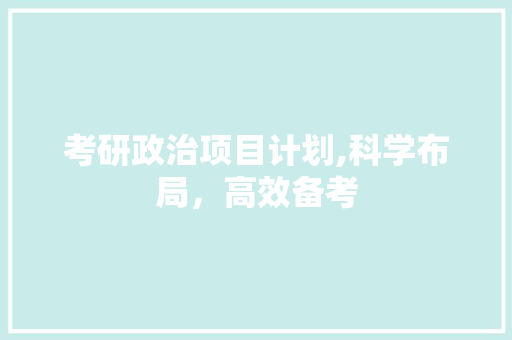 考研政治项目计划,科学布局，高效备考